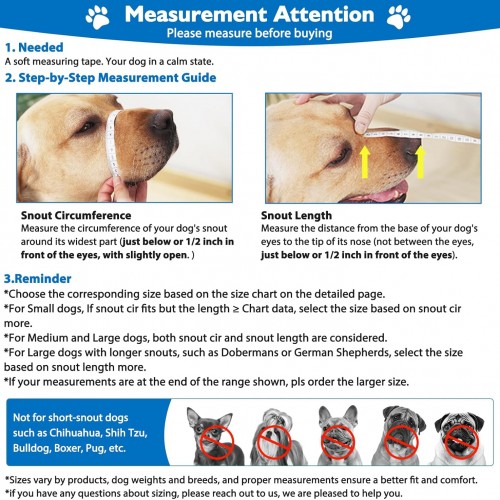 Measurement Attention
Please measure before buying

1. Needed
A soft measuring tape. Your dog in a calm state.

2. Step-by-Step Measurement Guide

Snout Circumference
Measure the circumference of your dog's snout around its widest part (just below or 1/2 inch in front of the eyes, with slightly open. )

Snout Length
Measure the distance from the base of your dog's eyes to the tip of its nose (not between the eyes, just below or 1/2 inch in front of the eyes).

3.Reminder
*Choose the corresponding size based on the size chart on the detailed page.
*For Small dogs, If snout cir fits but the length ≥ Chart data, select the size based on snout cir more.
*For Medium and Large dogs, both snout cir and snout length are considered.
*For Large dogs with longer snouts, such as Dobermans or German Shepherds, select the size based on snout length more.
*If your measurements are at the end of the range shown, pls order the larger size.

Not for short-snout dogs such as Chihuahua, Shih Tzu, Bulldog, Boxer, Pug, etc.

*Sizes vary by products, dog weights and breeds, and proper measurements ensure a better fit and comfort.
*if you have any questions about sizing, please reach out to us, we are pleased to help you.